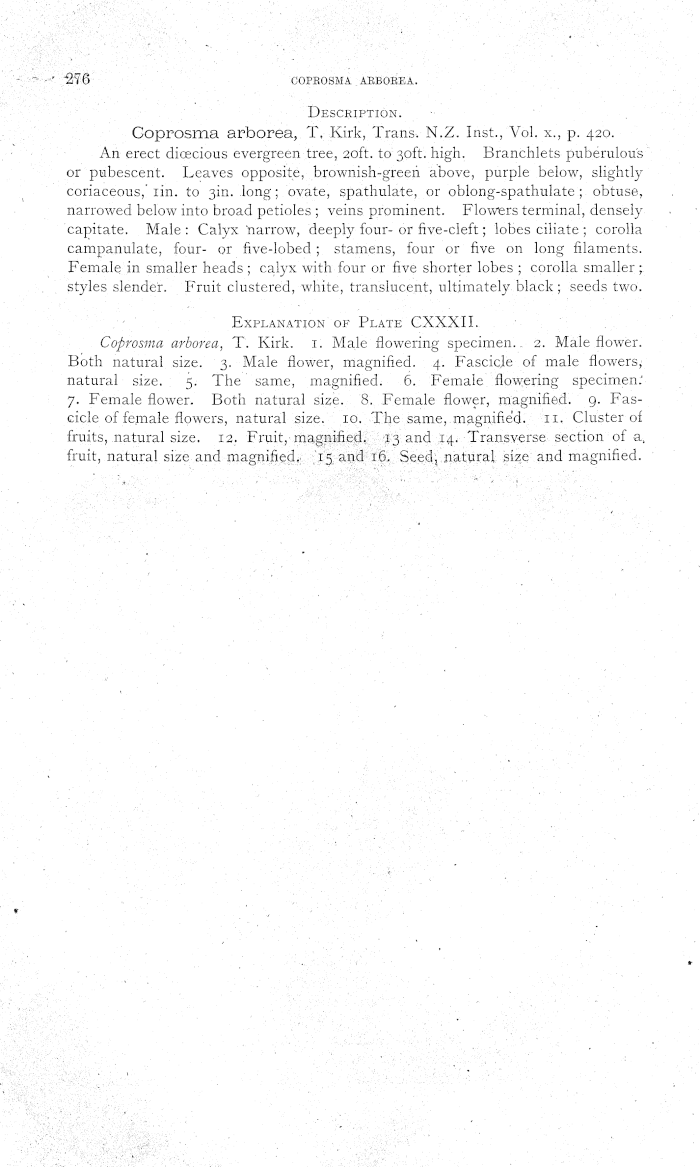 276 COPROSMA ARBOREA.

DESCRIPTION.

Coprosma arborea, T. Kirk, Trans. N.Z. Inst., Vol. x., p. 420.

An erect diœcious evergreen tree, 20ft. to 30ft. high. Branchlets puberulous or pubescent. Leaves opposite, brownish-green above, purple below, slightly coriaceous, 1in. to 3in. long; ovate, spathulate, or oblong-spathulate; obtuse, narrowed below into broad petioles; veins prominent. Flowers terminal, densely capitate. Male: Calyx narrow, deeply four- or five-cleft; lobes ciliate; corolla campanulate, four- or five-lobed; stamens, four or five on long filaments. Female in smaller heads; calyx with four or five shorter lobes; corolla smaller; styles slender. Fruit clustered, white, translucent, ultimately black; seeds two.

EXPLANATION OF PLATE CXXXII.

Coprosma arborea, T. Kirk. 1. Male flowering specimen. 2. Male flower. Both natural size. 3. Male flower, magnified. 4. Fascicle of male flowers, natural size. 5. The same, magnified. 6. Female flowering specimen. 7. Female flower. Both natural size. 8. Female flower, magnified. 9. Fascicle of female flowers, natural size. 10. The same, magnified. 11. Cluster of fruits, natural size. 12. Fruit, magnified. 13 and 14. Transverse section of a fruit, natural size and magnified. 15 and 16. Seed, natural size and magnified.